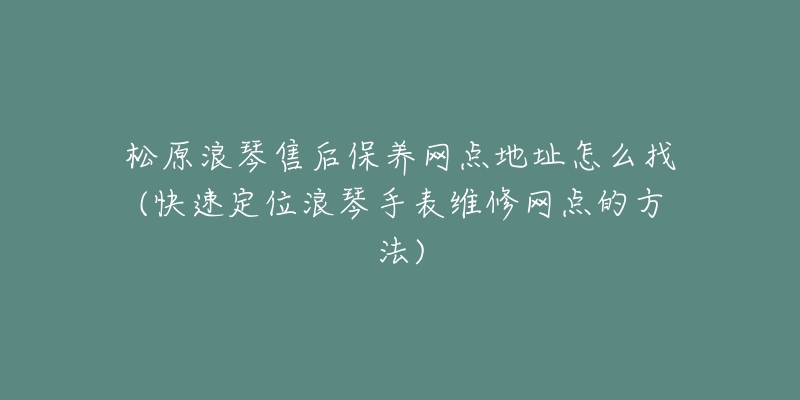 松原浪琴售后保养网点地址怎么找（快速定位浪琴手表维修网点的方法）